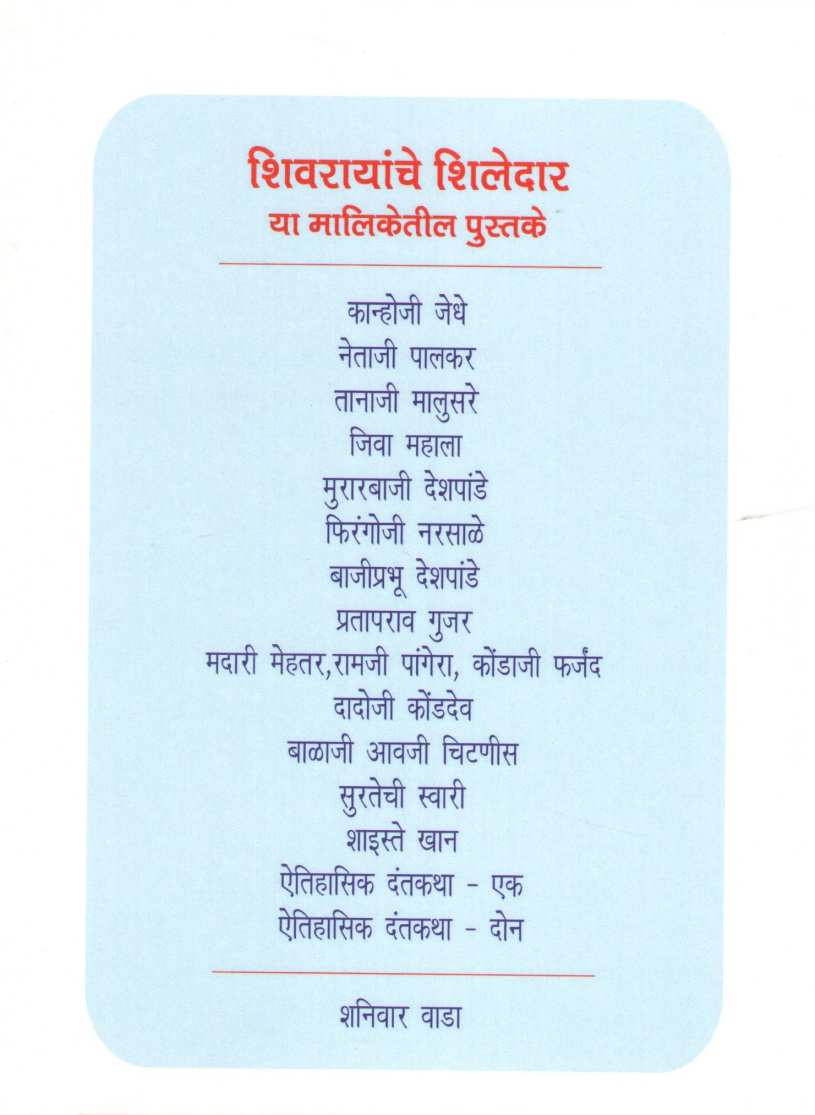 शिवरायांचे शिलेदार
या मालिकेतील पुस्तके

कान्होजी जेधे
नेताजी पालकर
तानाजी मालुसरे
जिवा महाला
मुरारबाजी देशपांडे
फिरंगोजी नरसाळे
बाजीप्रभू देशपांडे
प्रतापराव गुजर
मदारी मेहतर,रामजी पांगेरा, कोंडाजी फर्जंद
दादोजी कोंडदेव
बाळाजी आवजी चिटणीस
सुरतेची स्वारी
शाइस्ते खान
ऐतिहासिक दंतकथा - एक
ऐतिहासिक दंतकथा - दोन

शनिवार वाडा